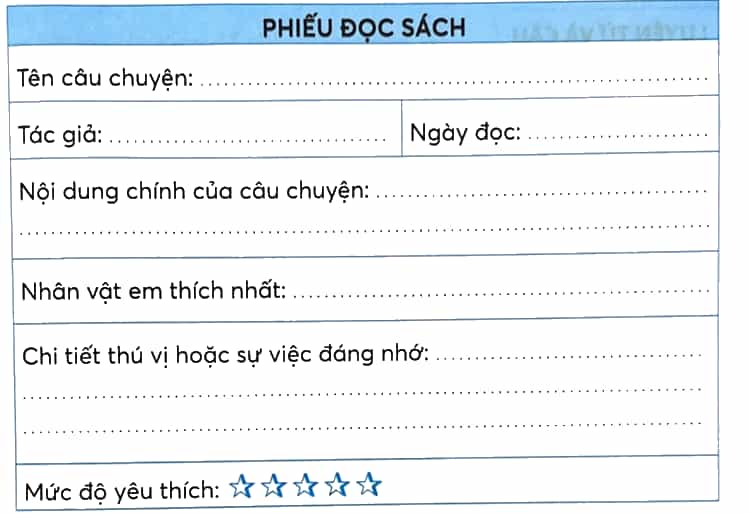 PHIẾU ĐỌC SÁCH

Tên câu chuyện: ____

Tác giả: ____ Ngày đọc: ____

Nội dung chính của câu chuyện: ____

____

Nhân vật em thích nhất: ____

Chi tiết thú vị hoặc sự việc đáng nhớ: ____

____

____

Mức độ yêu thích: ☆☆☆☆☆